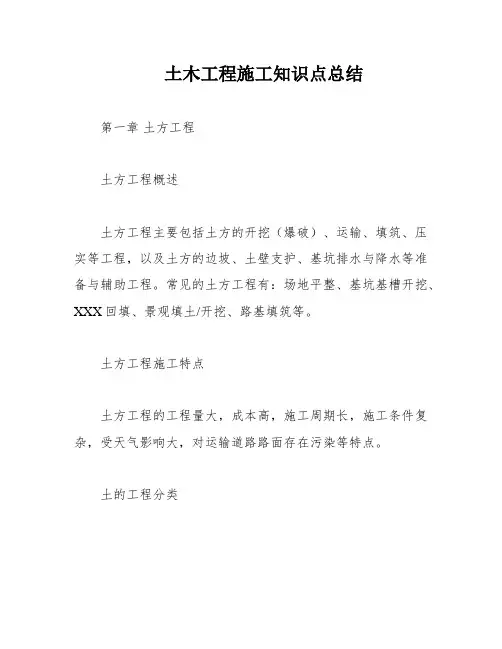 土木工程施工知识点总结

第一章 土方工程

土方工程概述

土方工程主要包括土方的开挖（爆破）、运输、填筑、压实等工程，以及土方的边坡、土壁支护、基坑排水与降水等准备与辅助工程。常见的土方工程有：场地平整、基坑基槽开挖、XXX 回填、景观填土/开挖、路基填筑等。

土方工程施工特点

土方工程的工程量大，成本高，施工周期长，施工条件复杂，受天气影响大，对运输道路路面存在污染等特点。

土的工程分类